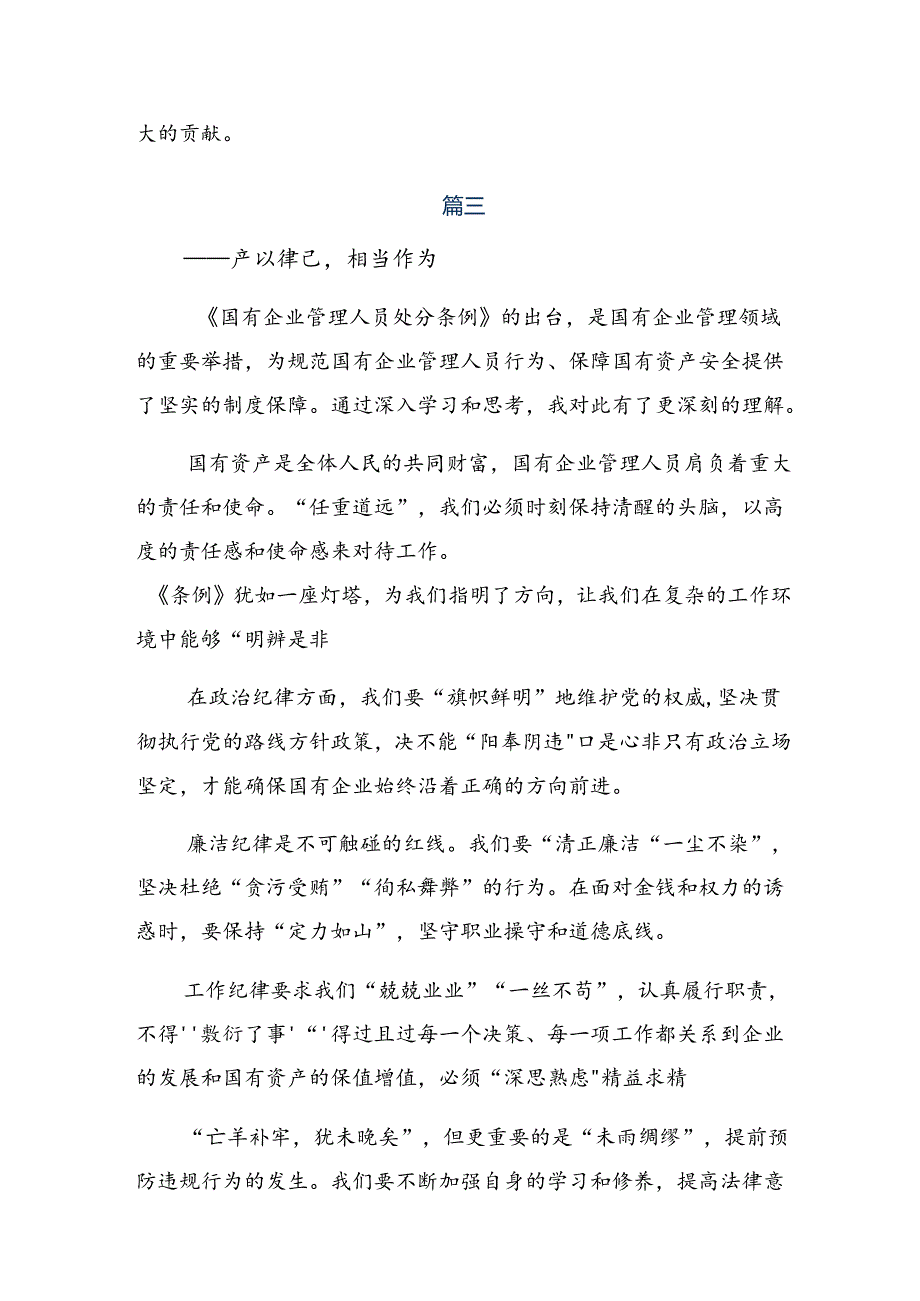 大的贡献。

篇三

——产以律己，相当作为

《国有企业管理人员处分条例》的出台，是国有企业管理领域的重要举措，为规范国有企业管理人员行为、保障国有资产安全提供了坚实的制度保障。通过深入学习和思考，我对此有了更深刻的理解。

国有资产是全体人民的共同财富，国有企业管理人员肩负着重大的责任和使命。“任重道远”，我们必须时刻保持清醒的头脑，以高度的责任感和使命感来对待工作。

《条例》犹如一座灯塔，为我们指明了方向，让我们在复杂的工作环境中能够“明辨是非

在政治纪律方面，我们要“旗帜鲜明”地维护党的权威，坚决贯彻执行党的路线方针政策，决不能“阳奉阴违"口是心非只有政治立场坚定，才能确保国有企业始终沿着正确的方向前进。

廉洁纪律是不可触碰的红线。我们要“清正廉洁“一尘不染”，坚决杜绝“贪污受贿”“徇私舞弊”的行为。在面对金钱和权力的诱惑时，要保持“定力如山”，坚守职业操守和道德底线。

工作纪律要求我们“兢兢业业”“一丝不苟”，认真履行职责，不得''敷衍了事'“'得过且过每一个决策、每一项工作都关系到企业的发展和国有资产的保值增值，必须“深思熟虑"精益求精

“亡羊补牢，犹未晚矣”，但更重要的是“未雨绸缪”，提前预防违规行为的发生。我们要不断加强自身的学习和修养，提高法律意